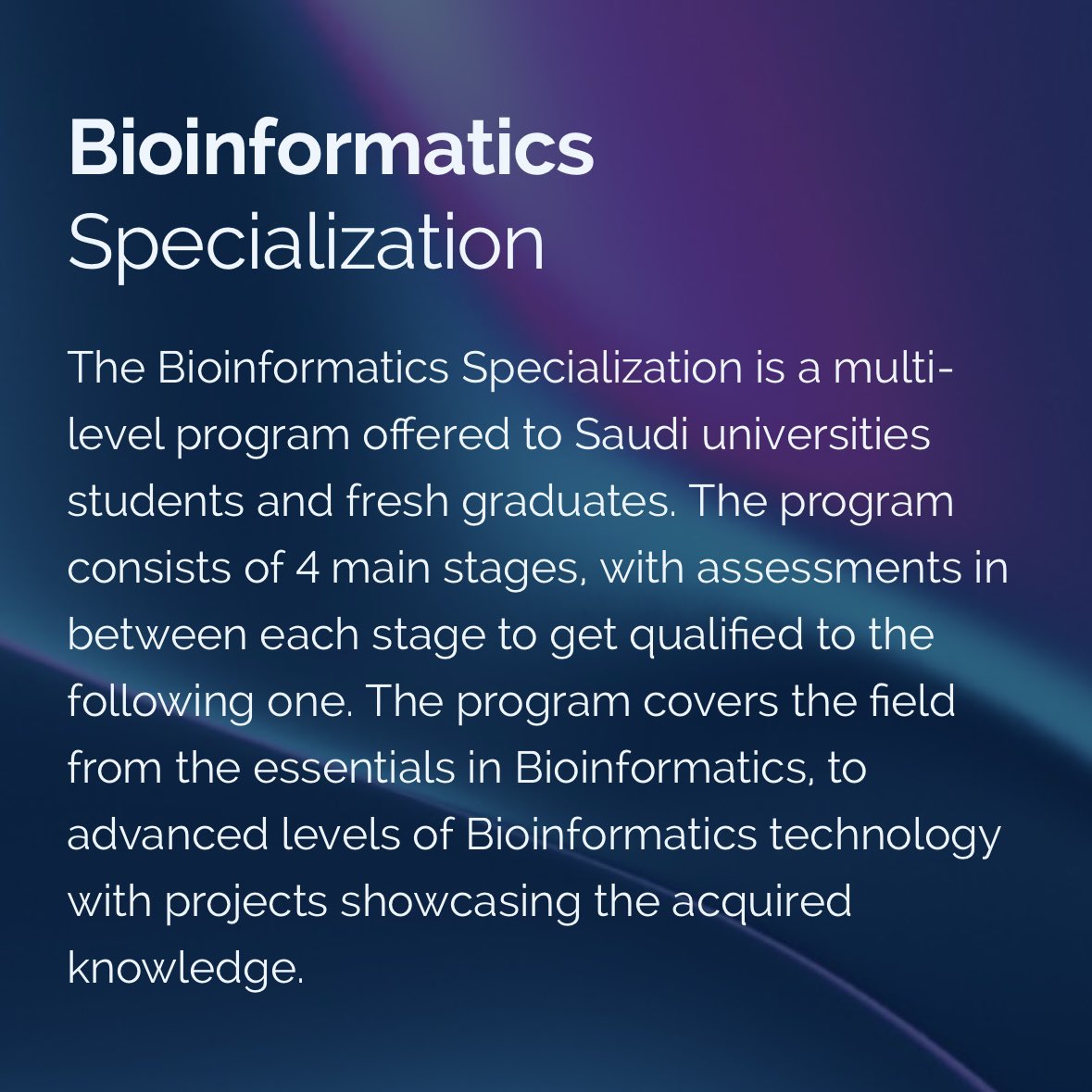 Bioinformatics
Specialization

The Bioinformatics Specialization is a multi-level program offered to Saudi universities students and fresh graduates. The program consists of 4 main stages, with assessments in between each stage to get qualified to the following one. The program covers the field from the essentials in Bioinformatics, to advanced levels of Bioinformatics technology with projects showcasing the acquired knowledge.